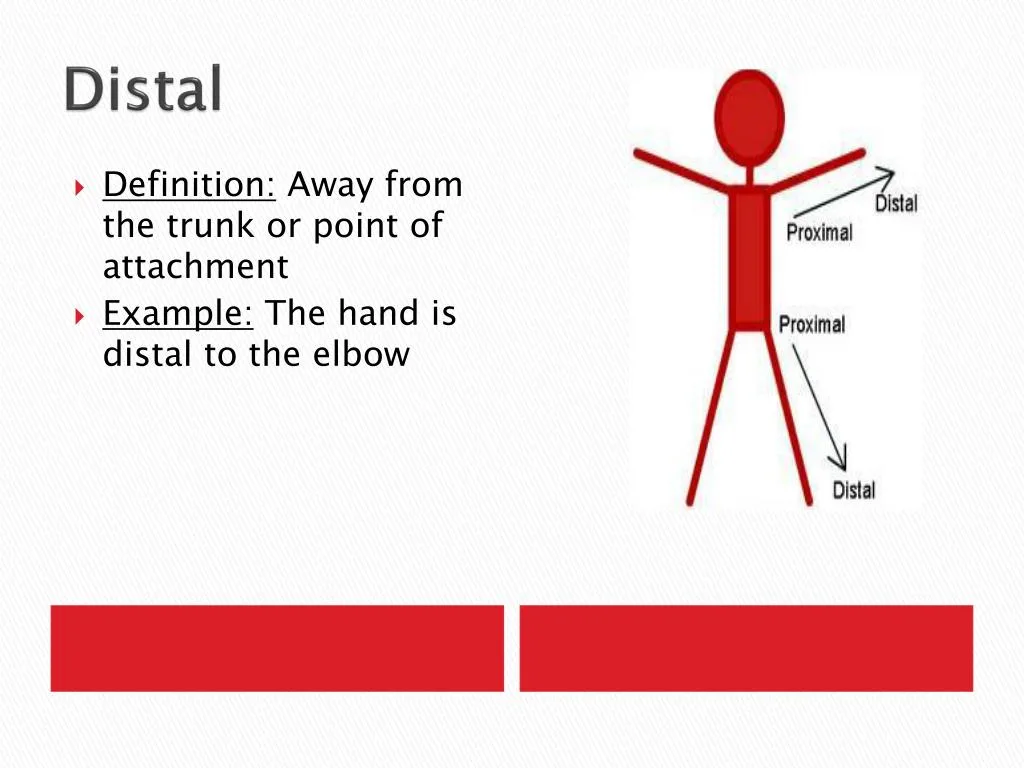 Distal

Definition: Away from the trunk or point of attachment

Example: The hand is distal to the elbow

Distal
Proximal
Proximal
Distal